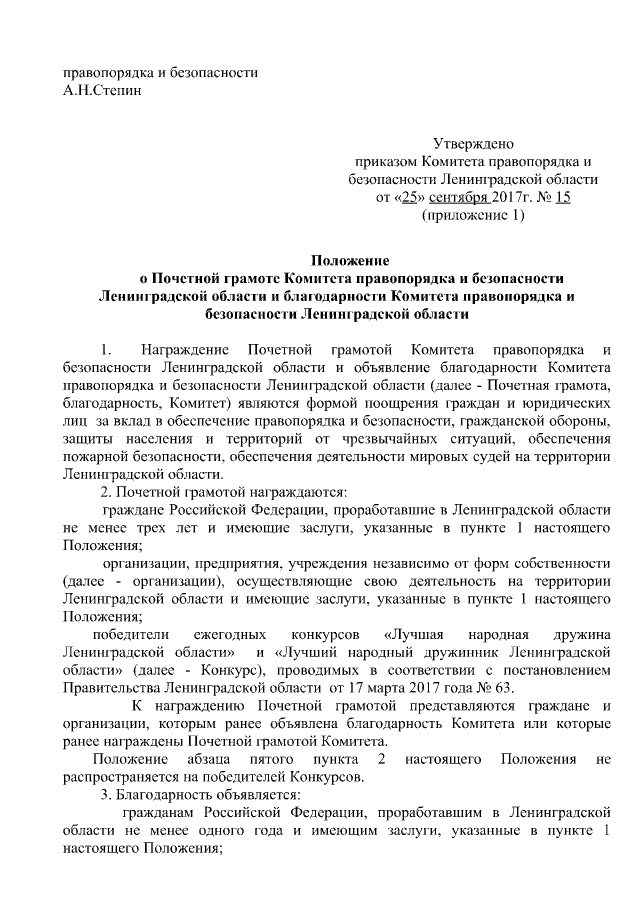 правопорядка и безопасности
А.Н.Степин

Утверждено
приказом Комитета правопорядка и
безопасности Ленинградской области
от «25» сентября 2017г. № 15
(приложение 1)

Положение
о Почетной грамоте Комитета правопорядка и безопасности
Ленинградской области и благодарности Комитета правопорядка и
безопасности Ленинградской области

1. Награждение Почетной грамотой Комитета правопорядка и безопасности Ленинградской области и объявление благодарности Комитета правопорядка и безопасности Ленинградской области (далее - Почетная грамота, благодарность, Комитет) являются формой поощрения граждан и юридических лиц за вклад в обеспечение правопорядка и безопасности, гражданской обороны, защиты населения и территорий от чрезвычайных ситуаций, обеспечения пожарной безопасности, обеспечения деятельности мировых судей на территории Ленинградской области.

2. Почетной грамотой награждаются:

граждане Российской Федерации, проработавшие в Ленинградской области не менее трех лет и имеющие заслуги, указанные в пункте 1 настоящего Положения;

организации, предприятия, учреждения независимо от форм собственности (далее - организации), осуществляющие свою деятельность на территории Ленинградской области и имеющие заслуги, указанные в пункте 1 настоящего Положения;

победители ежегодных конкурсов «Лучшая народная дружина Ленинградской области» и «Лучший народный дружинник Ленинградской области» (далее - Конкурс), проводимых в соответствии с постановлением Правительства Ленинградской области от 17 марта 2017 года № 63.

К награждению Почетной грамотой представляются граждане и организации, которым ранее объявлена благодарность Комитета или которые ранее награждены Почетной грамотой Комитета.

Положение абзаца пятого пункта 2 настоящего Положения не распространяется на победителей Конкурсов.

3. Благодарность объявляется:

гражданам Российской Федерации, проработавшим в Ленинградской области не менее одного года и имеющим заслуги, указанные в пункте 1 настоящего Положения;